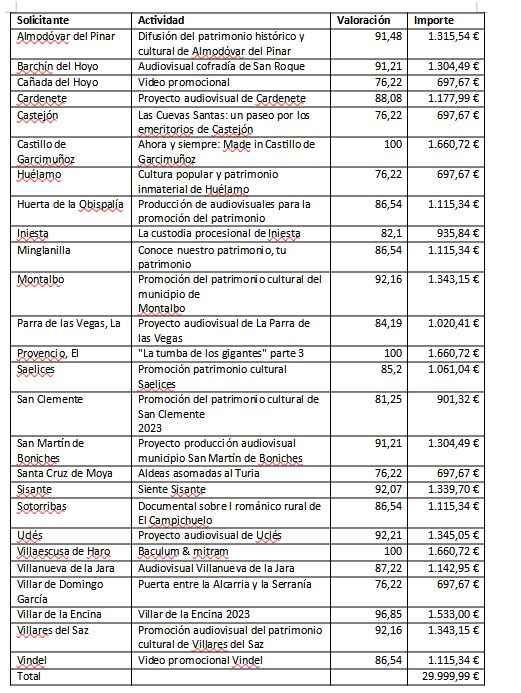 | Solicitante | Actividad | Valoración | Importe |
|---|---|---|---|
| Almodóvar del Pinar | Difusión del patrimonio histórico y cultural de Almodóvar del Pinar | 91,48 | 1.315,54 € |
| Barchín del Hoyo | Audiovisual cofradía de San Roque | 91,21 | 1.304,49 € |
| Cañada del Hoyo | Video promocional | 76,22 | 697,67 € |
| Cardenete | Proyecto audiovisual de Cardenete | 88,08 | 1.177,99 € |
| Castejón | Las Cuevas Santas: un paseo por los emeritorios de Castejón | 76,22 | 697,67 € |
| Castillo de Garcimuñoz | Ahora y siempre: Made in Castillo de Garcimuñoz | 100 | 1.660,72 € |
| Huélamo | Cultura popular y patrimonio inmaterial de Huélamo | 76,22 | 697,67 € |
| Huerta de la Obispalía | Producción de audiovisuales para la promoción del patrimonio | 86,54 | 1.115,34 € |
| Iniesta | La custodia procesional de Iniesta | 82,1 | 935,84 € |
| Minglanilla | Conoce nuestro patrimonio, tu patrimonio | 86,54 | 1.115,34 € |
| Montalbo | Promoción del patrimonio cultural del municipio de Montalbo | 92,16 | 1.343,15 € |
| Parra de las Vegas, La | Proyecto audiovisual de La Parra de las Vegas | 84,19 | 1.020,41 € |
| Provencio, El | "La tumba de los gigantes" parte 3 | 100 | 1.660,72 € |
| Saelices | Promoción patrimonio cultural Saelices | 85,2 | 1.061,04 € |
| San Clemente | Promoción del patrimonio cultural de San Clemente 2023 | 81,25 | 901,32 € |
| San Martín de Boniches | Proyecto producción audiovisual municipio San Martín de Boniches | 91,21 | 1.304,49 € |
| Santa Cruz de Moya | Aldeas asomadas al Turia | 76,22 | 697,67 € |
| Sisante | Siente Sisante | 92,07 | 1.339,70 € |
| Sotorribas | Documental sobre l románico rural de El Campichuelo | 86,54 | 1.115,34 € |
| Uclés | Proyecto audiovisual de Uclés | 92,21 | 1.345,05 € |
| Villaescusa de Haro | Baculum & mitram | 100 | 1.660,72 € |
| Villanueva de la Jara | Audiovisual Villanueva de la Jara | 87,22 | 1.142,95 € |
| Villar de Domingo García | Puerta entre la Alcarria y la Serranía | 76,22 | 697,67 € |
| Villar de la Encina | Villar de la Encina 2023 | 96,85 | 1.533,00 € |
| Villares del Saz | Promoción audiovisual del patrimonio cultural de Villares del Saz | 92,16 | 1.343,15 € |
| Vindel | Video promocional Vindel | 86,54 | 1.115,34 € |
| Total | | | 29.999,99 € |